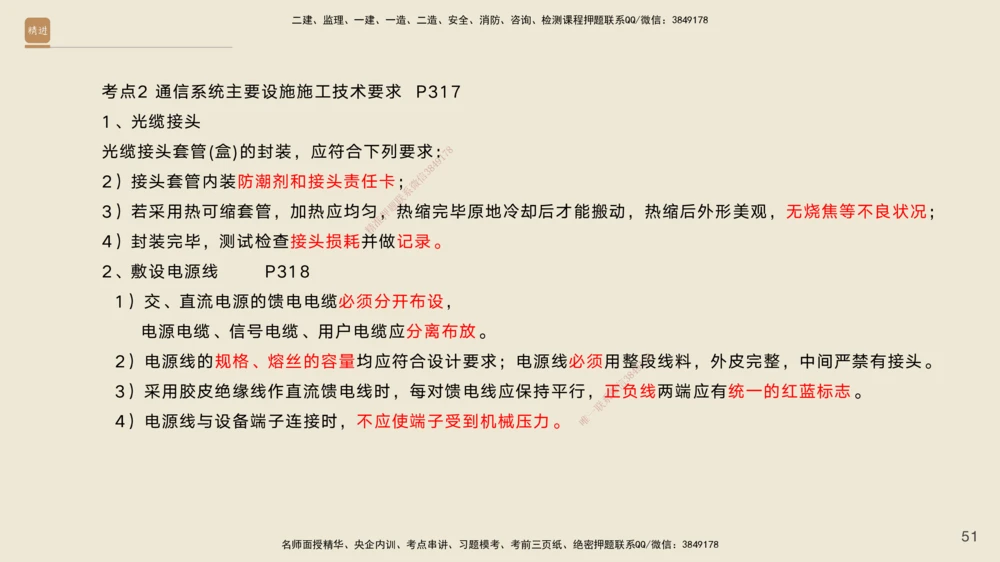 精进

二建、监理、一建、一造、二造、安全、消防、咨询、检测课程押题联系QQ/微信：3849178

考点2 通信系统主要设施施工技术要求 P317

1、光缆接头

光缆接头套管(盒)的封装，应符合下列要求：

2）接头套管内装防潮剂和接头责任卡；

3）若采用热可缩套管，加热应均匀，热缩完毕原地冷却后才能搬动，热缩后外形美观，无烧焦等不良状况；

4）封装完毕，测试检查接头损耗并做记录。

2、敷设电源线 P318

1）交、直流电源的馈电电缆必须分开布设，

电源电缆、信号电缆、用户电缆应分离布放。

2）电源线的规格、熔丝的容量均应符合设计要求；电源线必须用整段线料，外皮完整，中间严禁有接头。

3）采用胶皮绝缘线作直流馈电线时，每对馈电线应保持平行，正负线两端应有统一的红蓝标志。

4）电源线与设备端子连接时，不应使端子受到机械压力。

名师面授精华、央企内训、考点串讲、习题模考、考前三页纸、绝密押题联系QQ/微信：3849178

51